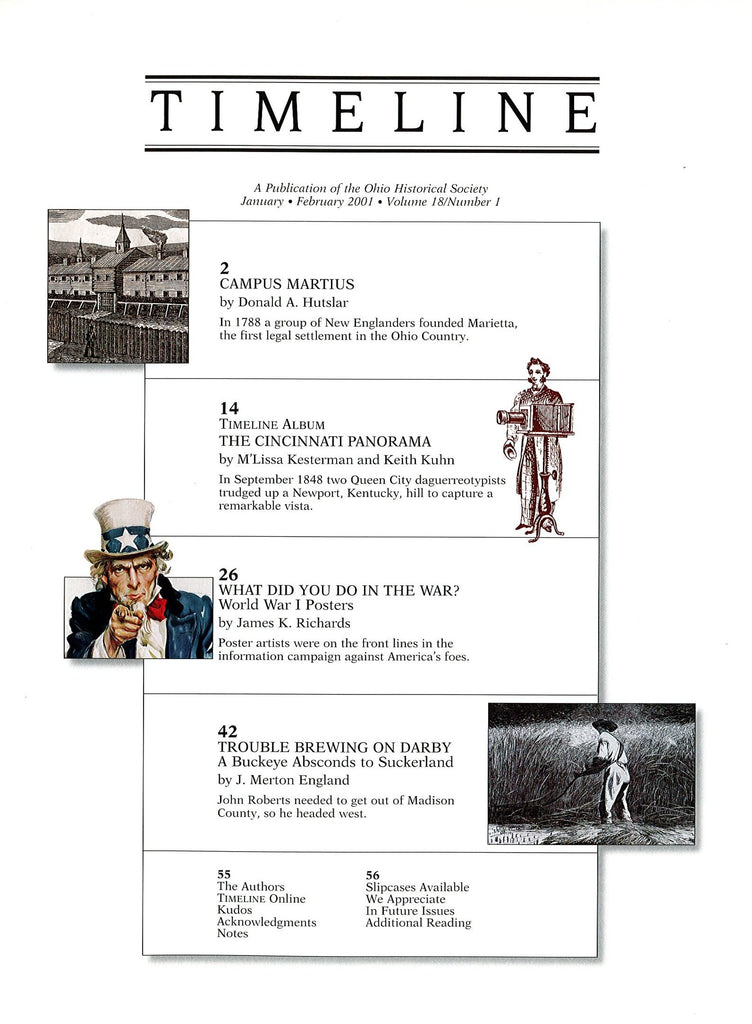 TIMELINE

A Publication of the Ohio Historical Society
January • February 2001 • Volume 18/Number 1

2
CAMPUS MARTIUS
by Donald A. Hutslar
In 1788 a group of New Englanders founded Marietta, the first legal settlement in the Ohio Country.

14
TIMELINE ALBUM
THE CINCINNATI PANORAMA
by M'Lissa Kesterman and Keith Kuhn
In September 1848 two Queen City daguerreotypists trudged up a Newport, Kentucky, hill to capture a remarkable vista.

26
WHAT DID YOU DO IN THE WAR?
World War I Posters
by James K. Richards
Poster artists were on the front lines in the information campaign against America's foes.

42
TROUBLE BREWING ON DARBY
A Buckeye Absconds to Suckerland
by J. Merton England
John Roberts needed to get out of Madison County, so he headed west.

55
The Authors
TIMELINE Online
Kudos
Acknowledgments
Notes

56
Slipcases Available
We Appreciate
In Future Issues
Additional Reading